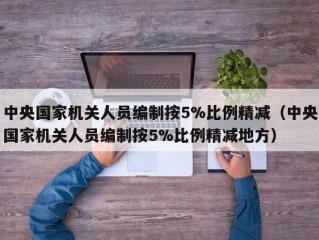 中央国家机关人员编制按5%比例精减（中央国家机关人员编制按5%比例精减地方）